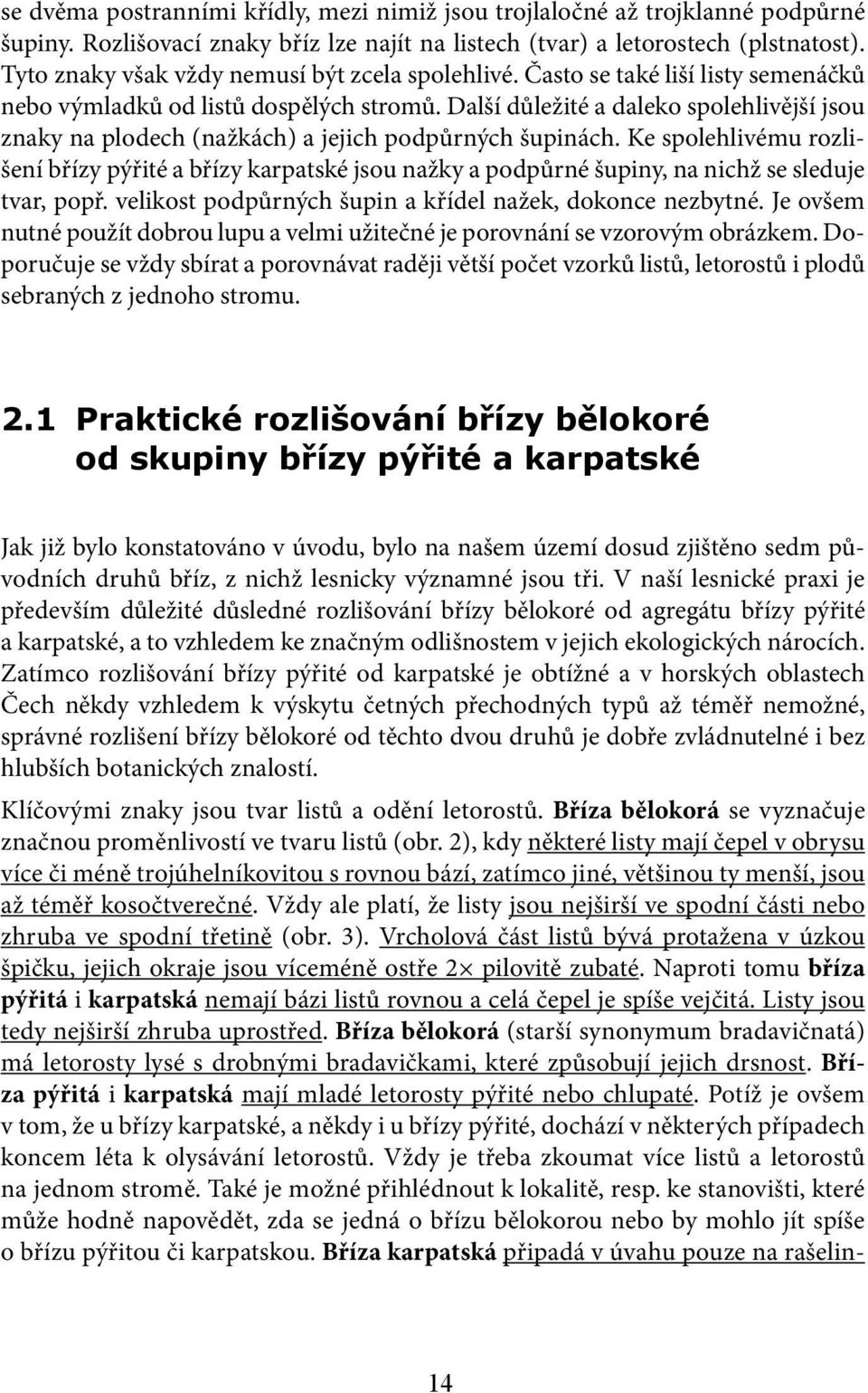 se dvěma postranními křídly, mezi nimiž jsou trojlaločné až trojklanné podpůrné šupiny. Rozlišovací znaky bříz lze najít na listech (tvar) a letorostech (plstnatost). Tyto znaky však vždy nemusí být zcela spolehlivé. Často se také liší listy semenáčků nebo výmladků od listů dospělých stromů. Další důležité a daleko spolehlivější jsou znaky na plodech (nažkách) a jejich podpůrných šupinách. Ke spolehlivému rozlišení břízy pýřité a břízy karpatské jsou nažky a podpůrné šupiny, na nichž se sleduje tvar, popř. velikost podpůrných šupin a křídel nažek, dokonce nezbytné. Je ovšem nutné použít dobrou lupu a velmi užitečné je porovnání se vzorovým obrázkem. Doporučuje se vždy sbírat a porovnávat raději větší počet vzorků listů, letorostů i plodů sebraných z jednoho stromu.

2.1 Praktické rozlišování břízy bělokoré od skupiny břízy pýřité a karpatské

Jak již bylo konstatováno v úvodu, bylo na našem území dosud zjištěno sedm původních druhů bříz, z nichž lesnicky významné jsou tři. V naší lesnické praxi je především důležité důsledné rozlišování břízy bělokoré od agregátu břízy pýřité a karpatské, a to vzhledem ke značným odlišnostem v jejich ekologických nárocích. Zatímco rozlišování břízy pýřité od karpatské je obtížné a v horských oblastech Čech někdy vzhledem k výskytu četných přechodných typů až téměř nemožné, správné rozlišení břízy bělokoré od těchto dvou druhů je dobře zvládnutelné i bez hlubších botanických znalostí.

Klíčovými znaky jsou tvar listů a odění letorostů. Bříza bělokorá se vyznačuje značnou proměnlivostí ve tvaru listů (obr. 2), kdy některé listy mají čepel v obrysu více či méně trojúhelníkovitou s rovnou bází, zatímco jiné, většinou ty menší, jsou až téměř kosočtverečné. Vždy ale platí, že listy jsou nejširší ve spodní části nebo zhruba ve spodní třetině (obr. 3). Vrcholová část listů bývá protažena v úzkou špičku, jejich okraje jsou víceméně ostře 2× pilovitě zubaté. Naproti tomu bříza pýřitá i karpatská nemají bázi listů rovnou a celá čepel je spíše vejčitá. Listy jsou tedy nejširší zhruba uprostřed. Bříza bělokorá (starší synonymum bradavičnatá) má letorosty lysé s drobnými bradavičkami, které způsobují jejich drsnost. Bříza pýřitá i karpatská mají mladé letorosty pýřité nebo chlupaté. Potíž je ovšem v tom, že u břízy karpatské, a někdy i u břízy pýřité, dochází v některých případech koncem léta k olysávání letorostů. Vždy je třeba zkoumat více listů a letorostů na jednom stromě. Také je možné přihlédnout k lokalitě, resp. ke stanovišti, které může hodně napovědět, zda se jedná o břízu bělokorou nebo by mohlo jít spíše o břízu pýřitou či karpatskou. Bříza karpatská připadá v úvahu pouze na rašelin-

14